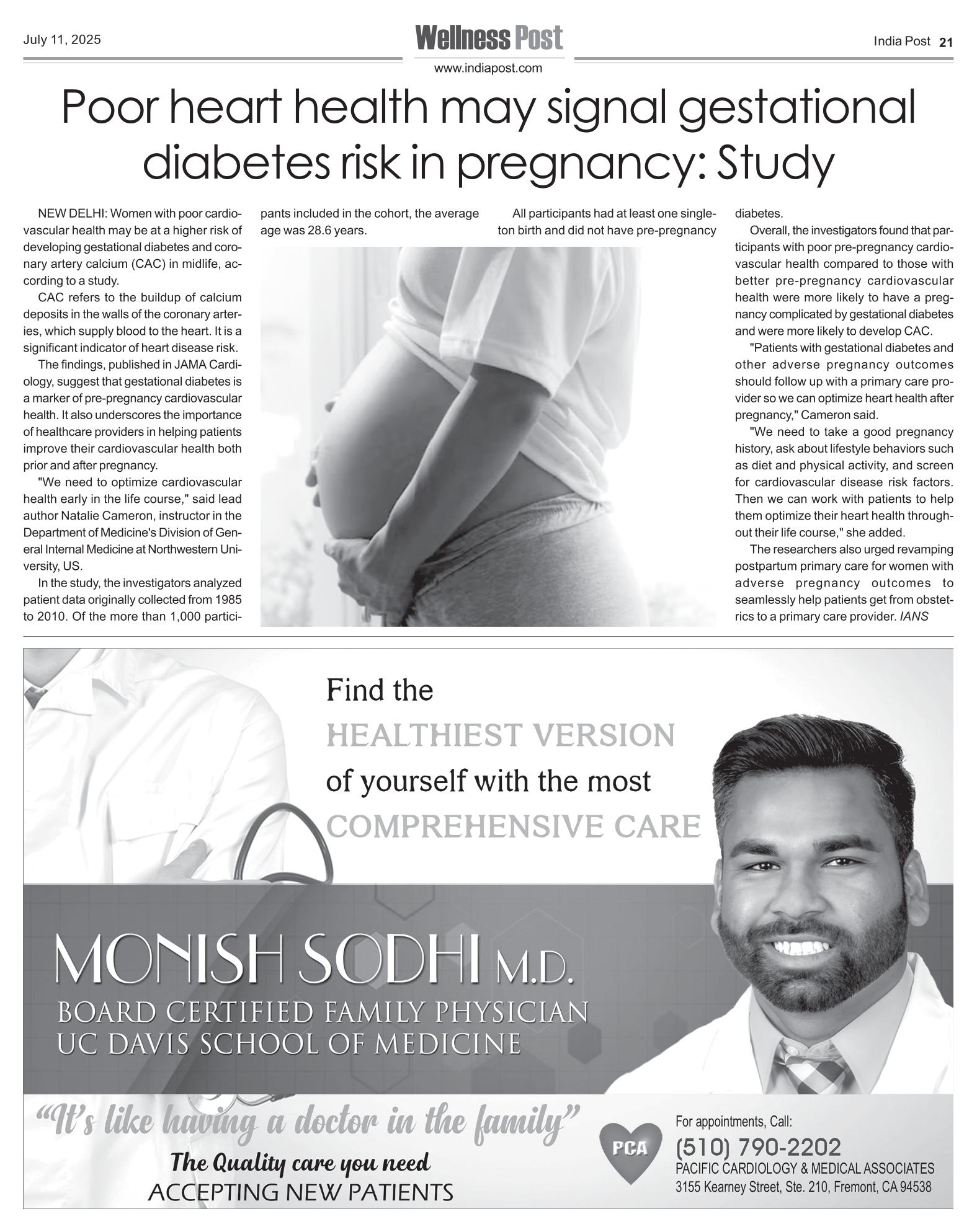 July 11, 2025

Wellness Post

www.indiapost.com

India Post 21

Poor heart health may signal gestational diabetes risk in pregnancy: Study

NEW DELHI: Women with poor cardiovascular health may be at a higher risk of developing gestational diabetes and coronary artery calcium (CAC) in midlife, according to a study.

CAC refers to the buildup of calcium deposits in the walls of the coronary arteries, which supply blood to the heart. It is a significant indicator of heart disease risk.

The findings, published in JAMA Cardiology, suggest that gestational diabetes is a marker of pre-pregnancy cardiovascular health. It also underscores the importance of healthcare providers in helping patients improve their cardiovascular health both prior and after pregnancy.

"We need to optimize cardiovascular health early in the life course," said lead author Natalie Cameron, instructor in the Department of Medicine's Division of General Internal Medicine at Northwestern University, US.

In the study, the investigators analyzed patient data originally collected from 1985 to 2010. Of the more than 1,000 participants included in the cohort, the average age was 28.6 years.

All participants had at least one singleton birth and did not have pre-pregnancy diabetes.

Overall, the investigators found that participants with poor pre-pregnancy cardiovascular health compared to those with better pre-pregnancy cardiovascular health were more likely to have a pregnancy complicated by gestational diabetes and were more likely to develop CAC.

"Patients with gestational diabetes and other adverse pregnancy outcomes should follow up with a primary care provider so we can optimize heart health after pregnancy," Cameron said.

"We need to take a good pregnancy history, ask about lifestyle behaviors such as diet and physical activity, and screen for cardiovascular disease risk factors. Then we can work with patients to help them optimize their heart health throughout their life course," she added.

The researchers also urged revamping postpartum primary care for women with adverse pregnancy outcomes to seamlessly help patients get from obstetrics to a primary care provider. IANS

Find the HEALTHIEST VERSION of yourself with the most COMPREHENSIVE CARE

MONISH SODHI M.D.
BOARD CERTIFIED FAMILY PHYSICIAN
UC DAVIS SCHOOL OF MEDICINE

"It's like having a doctor in the family"
The Quality care you need
ACCEPTING NEW PATIENTS

PCA

For appointments, Call:
(510) 790-2202
PACIFIC CARDIOLOGY & MEDICAL ASSOCIATES
3155 Kearney Street, Ste. 210, Fremont, CA 94538